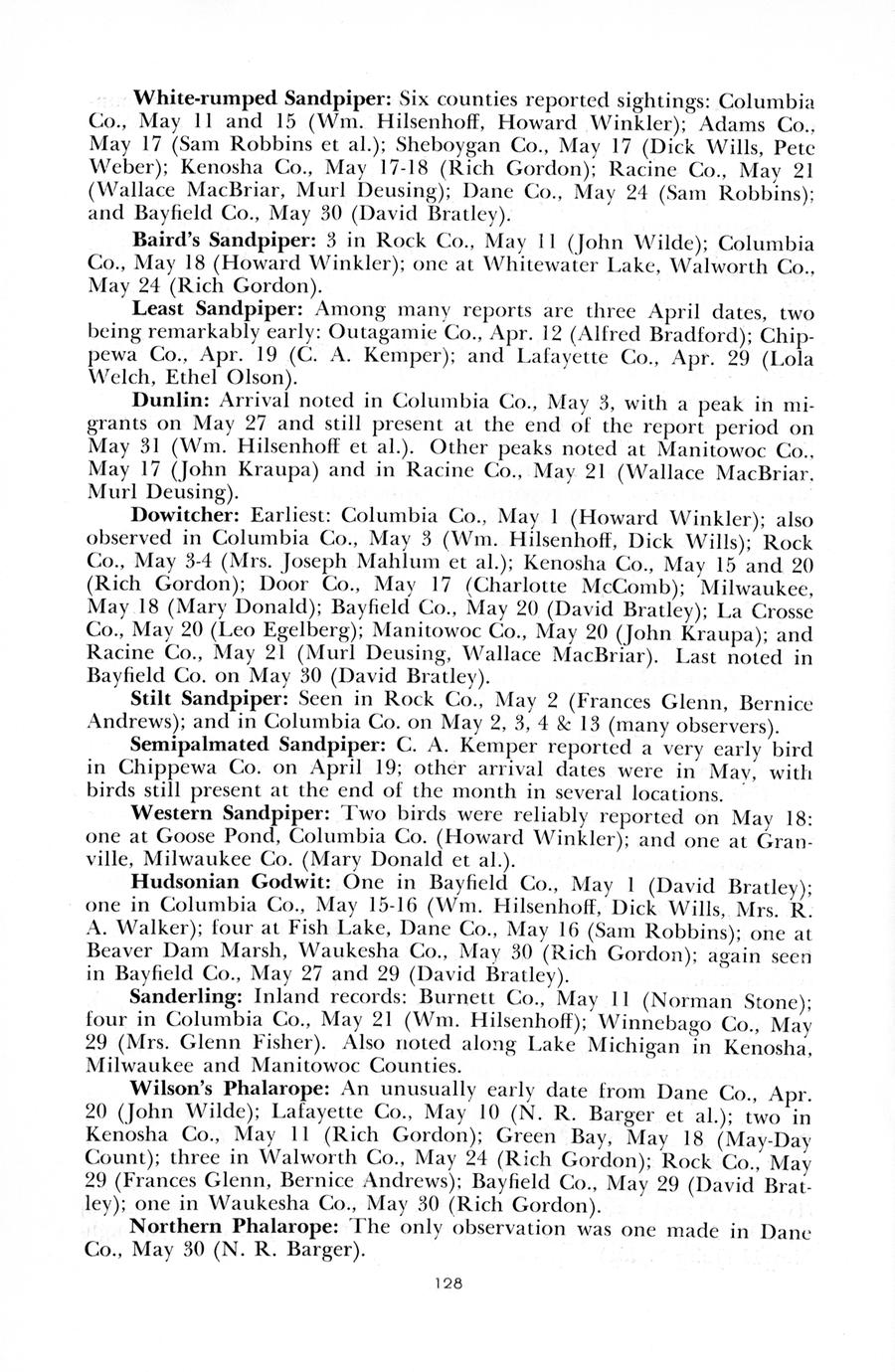 White-rumped Sandpiper: Six counties reported sightings: Columbia Co., May 11 and 15 (Wm. Hilsenhoff, Howard Winkler); Adams Co., May 17 (Sam Robbins et al.); Sheboygan Co., May 17 (Dick Wills, Pete Weber); Kenosha Co., May 17-18 (Rich Gordon); Racine Co., May 21 (Wallace MacBriar, Murl Deusing); Dane Co., May 24 (Sam Robbins); and Bayfield Co., May 30 (David Bratley).

Baird's Sandpiper: 3 in Rock Co., May 11 (John Wilde); Columbia Co., May 18 (Howard Winkler); one at Whitewater Lake, Walworth Co., May 24 (Rich Gordon).

Least Sandpiper: Among many reports are three April dates, two being remarkably early: Outagamie Co., Apr. 12 (Alfred Bradford); Chippewa Co., Apr. 19 (C. A. Kemper); and Lafayette Co., Apr. 29 (Lola Welch, Ethel Olson).

Dunlin: Arrival noted in Columbia Co., May 3, with a peak in migrants on May 27 and still present at the end of the report period on May 31 (Wm. Hilsenhoff et al.). Other peaks noted at Manitowoc Co., May 17 (John Kraupa) and in Racine Co., May 21 (Wallace MacBriar, Murl Deusing).

Dowitcher: Earliest: Columbia Co., May 1 (Howard Winkler); also observed in Columbia Co., May 3 (Wm. Hilsenhoff, Dick Wills); Rock Co., May 3-4 (Mrs. Joseph Mahlum et al.); Kenosha Co., May 15 and 20 (Rich Gordon); Door Co., May 17 (Charlotte McComb); Milwaukee, May 18 (Mary Donald); Bayfield Co., May 20 (David Bratley); La Crosse Co., May 20 (Leo Egelberg); Manitowoc Co., May 20 (John Kraupa); and Racine Co., May 21 (Murl Deusing, Wallace MacBriar). Last noted in Bayfield Co. on May 30 (David Bratley).

Stilt Sandpiper: Seen in Rock Co., May 2 (Frances Glenn, Bernice Andrews); and in Columbia Co. on May 2, 3, 4 & 13 (many observers).

Semipalmated Sandpiper: C. A. Kemper reported a very early bird in Chippewa Co. on April 19; other arrival dates were in May, with birds still present at the end of the month in several locations.

Western Sandpiper: Two birds were reliably reported on May 18: one at Goose Pond, Columbia Co. (Howard Winkler); and one at Granville, Milwaukee Co. (Mary Donald et al.).

Hudsonian Godwit: One in Bayfield Co., May 1 (David Bratley); one in Columbia Co., May 15-16 (Wm. Hilsenhoff, Dick Wills, Mrs. R. A. Walker); four at Fish Lake, Dane Co., May 16 (Sam Robbins); one at Beaver Dam Marsh, Waukesha Co., May 30 (Rich Gordon); again seen in Bayfield Co., May 27 and 29 (David Bratley).

Sanderling: Inland records: Burnett Co., May 11 (Norman Stone); four in Columbia Co., May 21 (Wm. Hilsenhoff); Winnebago Co., May 29 (Mrs. Glenn Fisher). Also noted along Lake Michigan in Kenosha, Milwaukee and Manitowoc Counties.

Wilson's Phalarope: An unusually early date from Dane Co., Apr. 20 (John Wilde); Lafayette Co., May 10 (N. R. Barger et al.); two in Kenosha Co., May 11 (Rich Gordon); Green Bay, May 18 (May-Day Count); three in Walworth Co., May 24 (Rich Gordon); Rock Co., May 29 (Frances Glenn, Bernice Andrews); Bayfield Co., May 29 (David Bratley); one in Waukesha Co., May 30 (Rich Gordon).

Northern Phalarope: The only observation was one made in Dane Co., May 30 (N. R. Barger).

128